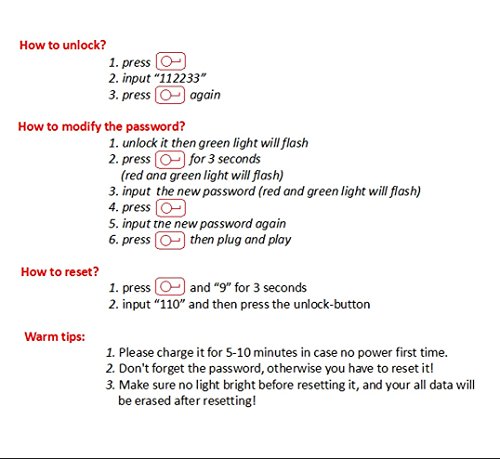 How to unlock?

1. press
2. input "112233"
3. press again

How to modify the password?

1. unlock it then green light will flash
2. press for 3 seconds (red and green light will flash)
3. input the new password (red and green light will flash)
4. press
5. input the new password again
6. press then plug and play

How to reset?

1. press and "9" for 3 seconds
2. input "110" and then press the unlock-button

Warm tips:

1. Please charge it for 5-10 minutes in case no power first time.
2. Don't forget the password, otherwise you have to reset it!
3. Make sure no light bright before resetting it, and your all data will be erased after resetting!